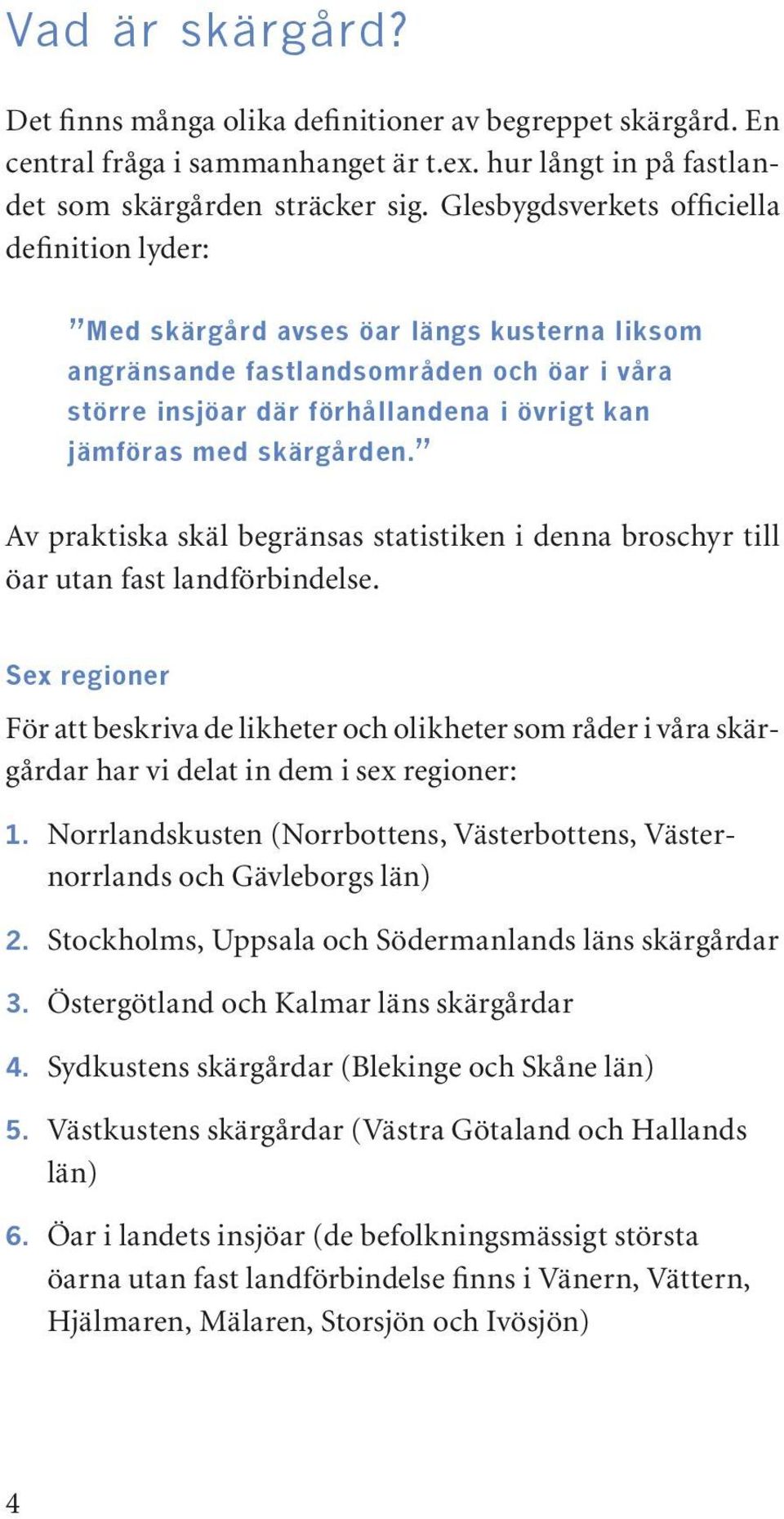 Vad är skärgård?

Det finns många olika definitioner av begreppet skärgård. En central fråga i sammanhanget är t.ex. hur långt in på fastlandet som skärgården sträcker sig. Glesbygdsverkets officiella definition lyder:

”Med skärgård avses öar längs kusterna liksom angränsande fastlandsområden och öar i våra större insjöar där förhållandena i övrigt kan jämföras med skärgården.”

Av praktiska skäl begränsas statistiken i denna broschyr till öar utan fast landförbindelse.

Sex regioner

För att beskriva de likheter och olikheter som råder i våra skärgårdar har vi delat in dem i sex regioner:

1. Norrlandskusten (Norrbottens, Västerbottens, Västernorrlands och Gävleborgs län)

2. Stockholms, Uppsala och Södermanlands läns skärgårdar

3. Östergötland och Kalmar läns skärgårdar

4. Sydkustens skärgårdar (Blekinge och Skåne län)

5. Västkustens skärgårdar (Västra Götaland och Hallands län)

6. Öar i landets insjöar (de befolkningsmässigt största öarna utan fast landförbindelse finns i Vänern, Vättern, Hjälmaren, Mälaren, Storsjön och Ivösjön)

4